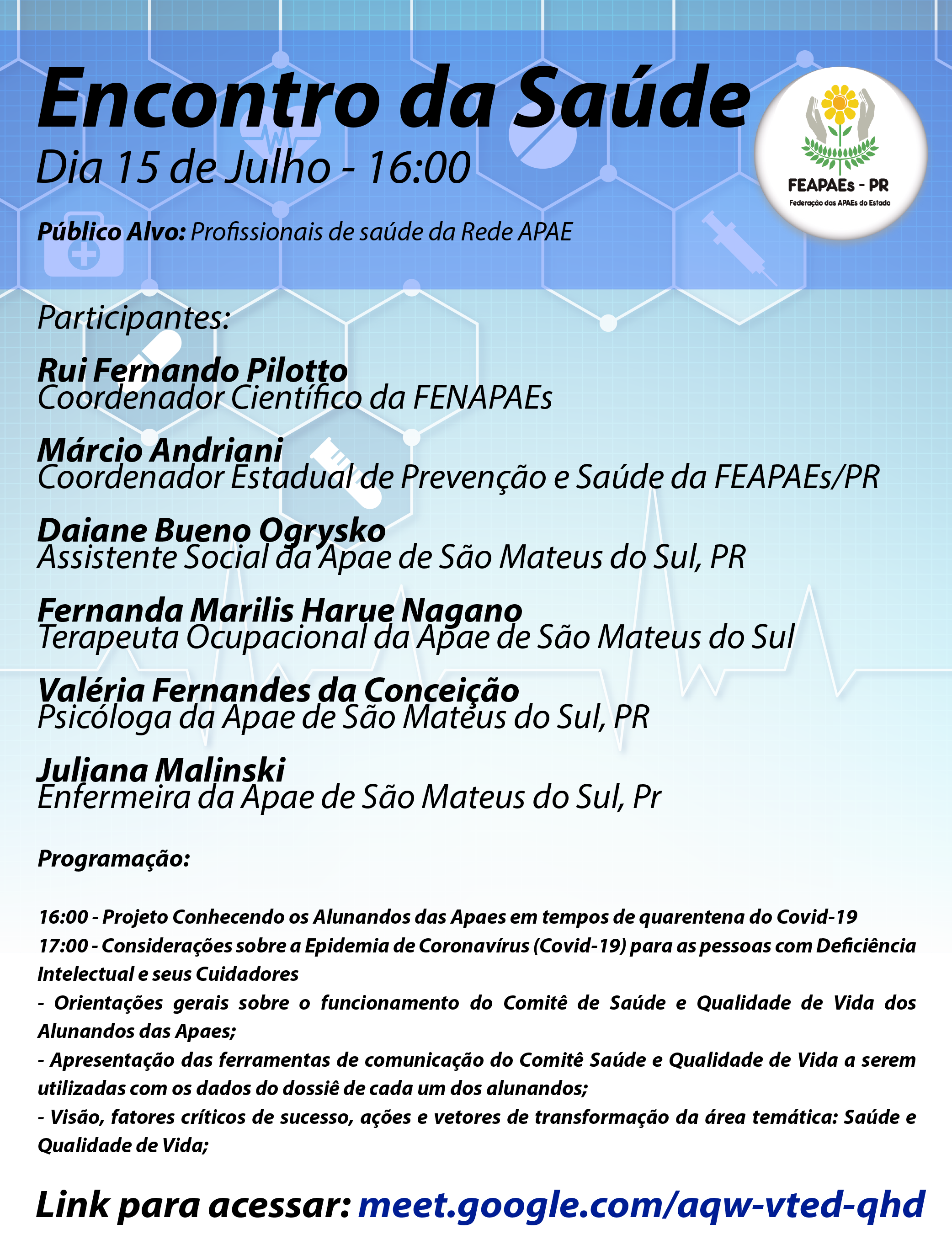 Encontro da Saúde
Dia 15 de Julho - 16:00

FEAPAEs - PR
Federação das APAEs do Estado

Público Alvo: Profissionais de saúde da Rede APAE

Participantes:

Rui Fernando Pilotto
Coordenador Científico da FENAPAEs

Márcio Andriani
Coordenador Estadual de Prevenção e Saúde da FEAPAEs/PR

Daiane Bueno Ogrysko
Assistente Social da Apae de São Mateus do Sul, PR

Fernanda Marilis Harue Nagano
Terapeuta Ocupacional da Apae de São Mateus do Sul

Valéria Fernandes da Conceição
Psicóloga da Apae de São Mateus do Sul, PR

Juliana Malinski
Enfermeira da Apae de São Mateus do Sul, Pr

Programação:

16:00 - Projeto Conhecendo os Alunandos das Apaes em tempos de quarentena do Covid-19
17:00 - Considerações sobre a Epidemia de Coronavírus (Covid-19) para as pessoas com Deficiência Intelectual e seus Cuidadores
- Orientações gerais sobre o funcionamento do Comitê de Saúde e Qualidade de Vida dos Alunandos das Apaes;
- Apresentação das ferramentas de comunicação do Comitê Saúde e Qualidade de Vida a serem utilizadas com os dados do dossiê de cada um dos alunandos;
- Visão, fatores críticos de sucesso, ações e vetores de transformação da área temática: Saúde e Qualidade de Vida;

Link para acessar: meet.google.com/aqw-vted-qhd